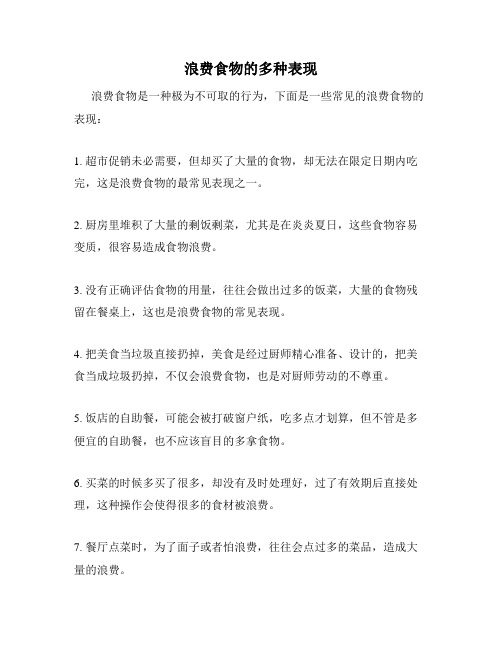 浪费食物的多种表现

浪费食物是一种极为不可取的行为，下面是一些常见的浪费食物的表现：

1. 超市促销未必需要，但却买了大量的食物，却无法在限定日期内吃完，这是浪费食物的最常见表现之一。

2. 厨房里堆积了大量的剩饭剩菜，尤其是在炎炎夏日，这些食物容易变质，很容易造成食物浪费。

3. 没有正确评估食物的用量，往往会做出过多的饭菜，大量的食物残留在餐桌上，这也是浪费食物的常见表现。

4. 把美食当垃圾直接扔掉，美食是经过厨师精心准备、设计的，把美食当成垃圾扔掉，不仅会浪费食物，也是对厨师劳动的不尊重。

5. 饭店的自助餐，可能会被打破窗户纸，吃多点才划算，但不管是多便宜的自助餐，也不应该盲目的多拿食物。

6. 买菜的时候多买了很多，却没有及时处理好，过了有效期后直接处理，这种操作会使得很多的食材被浪费。

7. 餐厅点菜时，为了面子或者怕浪费，往往会点过多的菜品，造成大量的浪费。